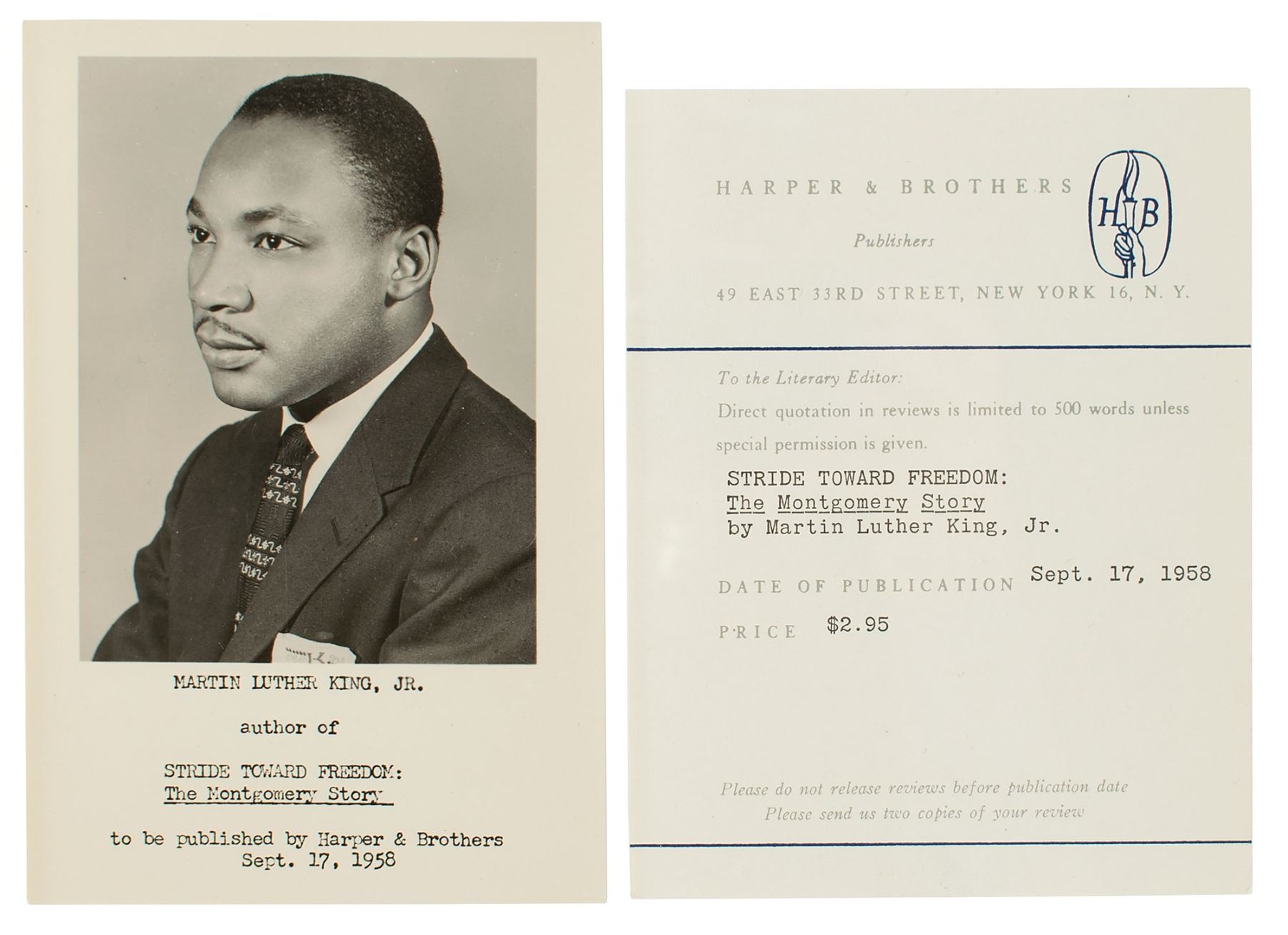 MARTIN LUTHER KING, JR.

author of

STRIDE TOWARD FREEDOM:
The Montgomery Story

to be published by Harper & Brothers
Sept. 17, 1958

HARPER & BROTHERS

Publishers

HB

49 EAST 33RD STREET, NEW YORK 16, N. Y.

To the Literary Editor:

Direct quotation in reviews is limited to 500 words unless special permission is given.

STRIDE TOWARD FREEDOM:
The Montgomery Story
by Martin Luther King, Jr.

DATE OF PUBLICATION Sept. 17, 1958

PRICE $2.95

Please do not release reviews before publication date
Please send us two copies of your review